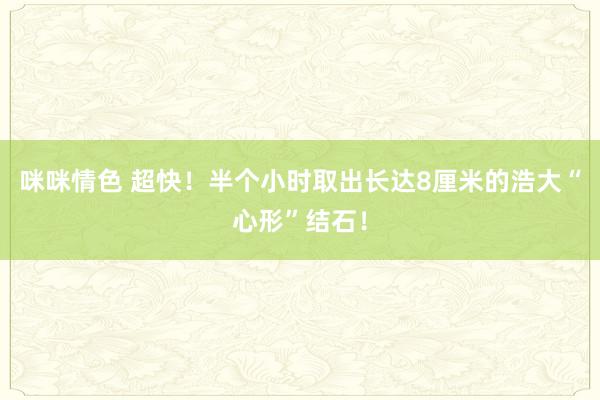 咪咪情色 超快！半个小时取出长达8厘米的浩大“心形”结石！